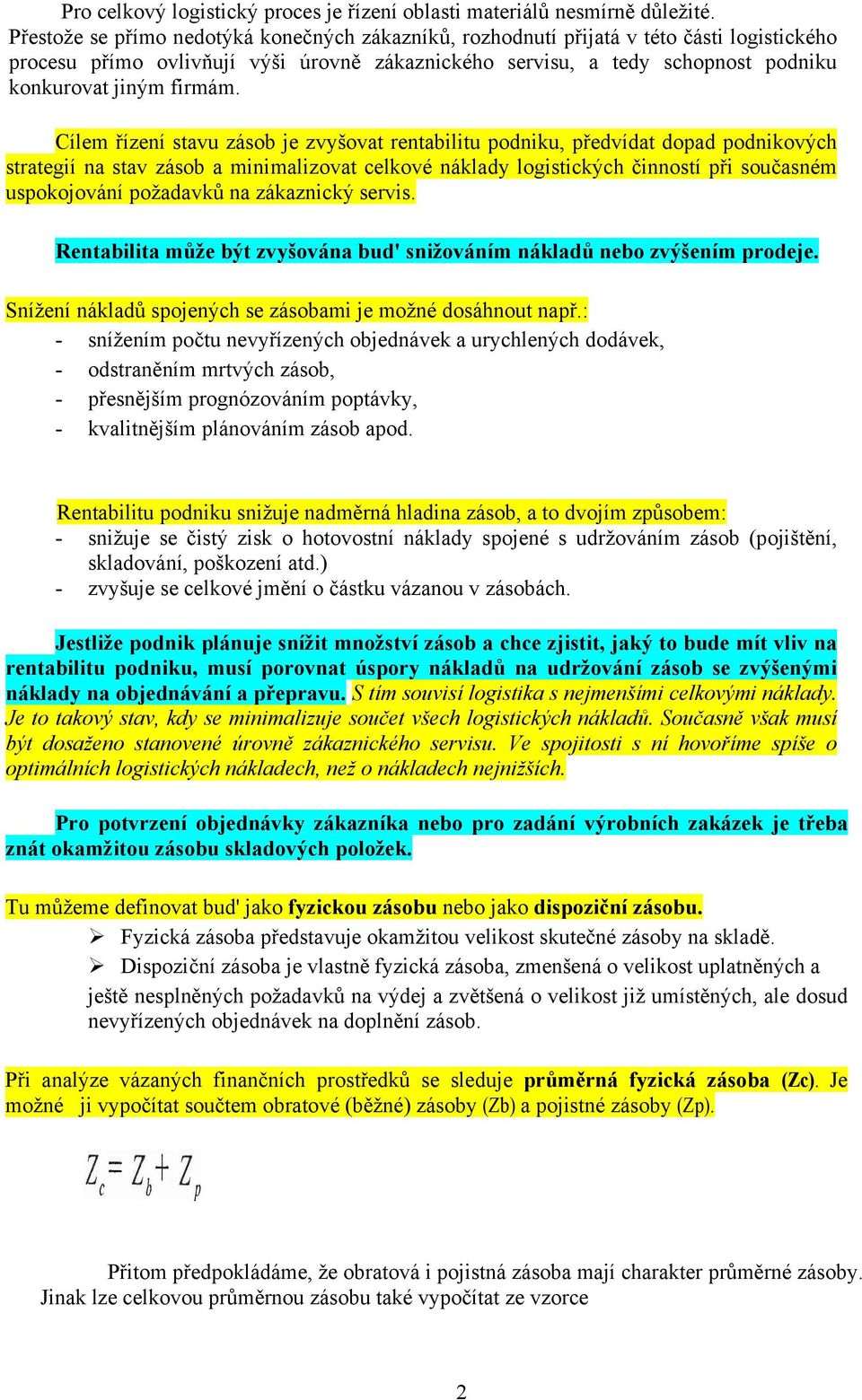 Pro celkový logistický proces je řízení oblasti materiálů nesmírně důležité. Přestože se přímo nedotýká konečných zákazníků, rozhodnutí přijatá v této části logistického procesu přímo ovlivňují výši úrovně zákaznického servisu, a tedy schopnost podniku konkurovat jiným firmám.

Cílem řízení stavu zásob je zvyšovat rentabilitu podniku, předvídat dopad podnikových strategií na stav zásob a minimalizovat celkové náklady logistických činností při současném uspokojování požadavků na zákaznický servis.

Rentabilita může být zvyšována bud' snižováním nákladů nebo zvýšením prodeje.

Snížení nákladů spojených se zásobami je možné dosáhnout např.:
- snížením počtu nevyřízených objednávek a urychlených dodávek,
- odstraněním mrtvých zásob,
- přesnějším prognózováním poptávky,
- kvalitnějším plánováním zásob apod.

Rentabilitu podniku snižuje nadměrná hladina zásob, a to dvojím způsobem:
- snižuje se čistý zisk o hotovostní náklady spojené s udržováním zásob (pojištění, skladování, poškození atd.)
- zvyšuje se celkové jmění o částku vázanou v zásobách.

Jestliže podnik plánuje snížit množství zásob a chce zjistit, jaký to bude mít vliv na rentabilitu podniku, musí porovnat úspory nákladů na udržování zásob se zvýšenými náklady na objednávání a přepravu. S tím souvisí logistika s nejmenšími celkovými náklady. Je to takový stav, kdy se minimalizuje součet všech logistických nákladů. Současně však musí být dosaženo stanovené úrovně zákaznického servisu. Ve spojitosti s ní hovoříme spíše o optimálních logistických nákladech, než o nákladech nejnižších.

Pro potvrzení objednávky zákazníka nebo pro zadání výrobních zakázek je třeba znát okamžitou zásobu skladových položek.

Tu můžeme definovat bud' jako fyzickou zásobu nebo jako dispoziční zásobu.
➢ Fyzická zásoba představuje okamžitou velikost skutečné zásoby na skladě.
➢ Dispoziční zásoba je vlastně fyzická zásoba, zmenšená o velikost uplatněných a ještě nesplněných požadavků na výdej a zvětšená o velikost již umístěných, ale dosud nevyřízených objednávek na doplnění zásob.

Při analýze vázaných finančních prostředků se sleduje průměrná fyzická zásoba (Zc). Je možné ji vypočítat součtem obratové (běžné) zásoby (Zb) a pojistné zásoby (Zp).

$Z_c = Z_b + Z_p$

Přitom předpokládáme, že obratová i pojistná zásoba mají charakter průměrné zásoby. Jinak lze celkovou průměrnou zásobu také vypočítat ze vzorce

2